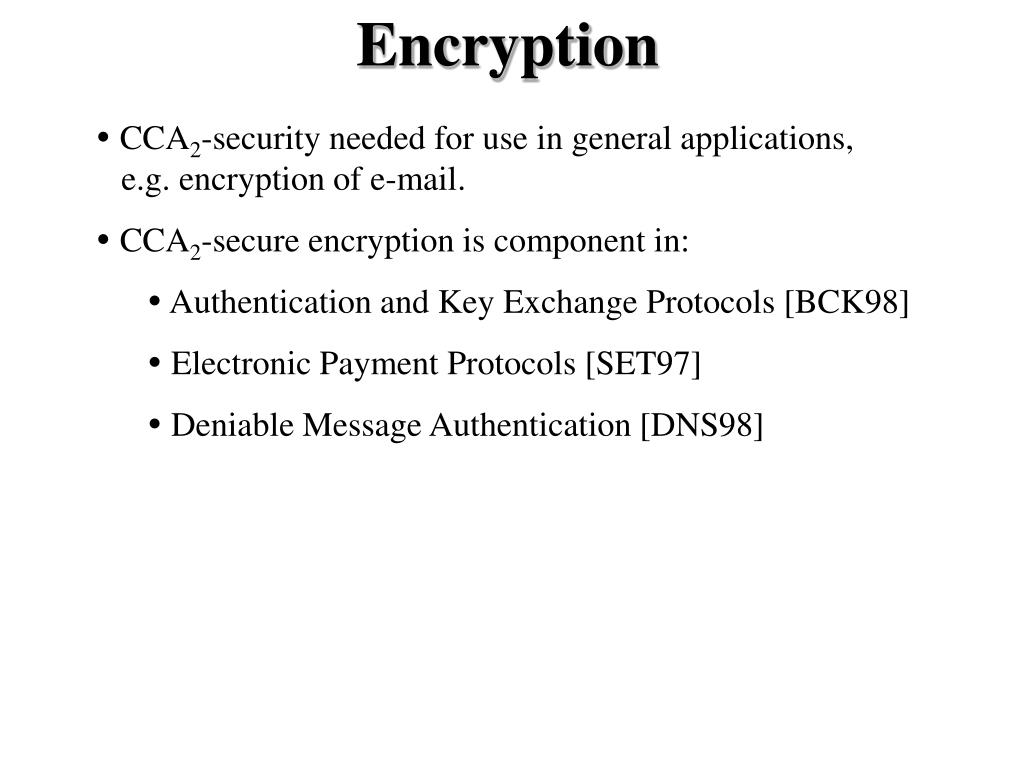 Encryption

• $CCA_2$-security needed for use in general applications, e.g. encryption of e-mail.

• $CCA_2$-secure encryption is component in:

• Authentication and Key Exchange Protocols [BCK98]

• Electronic Payment Protocols [SET97]

• Deniable Message Authentication [DNS98]